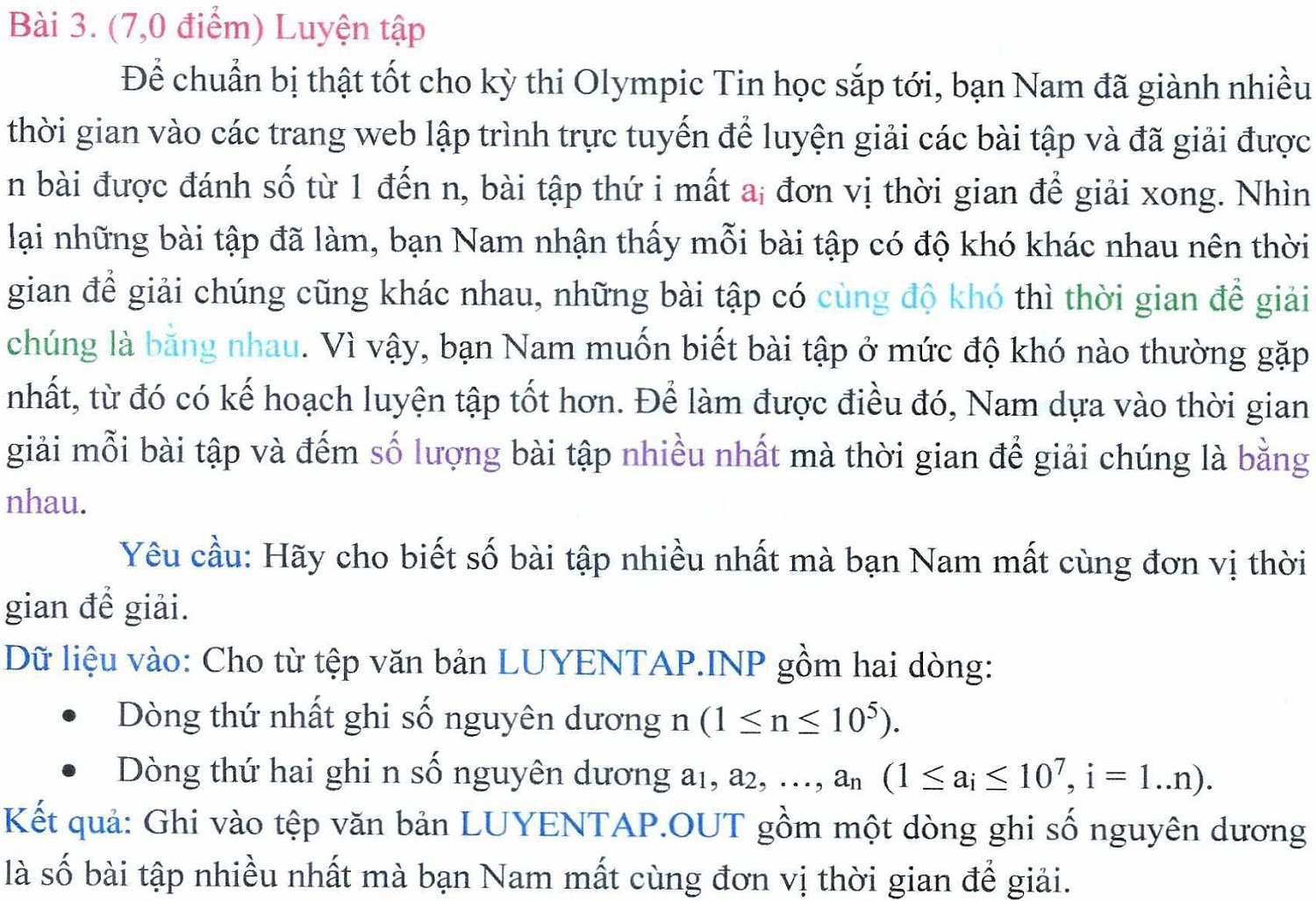 Bài 3. (7,0 điểm) Luyện tập

Để chuẩn bị thật tốt cho kỳ thi Olympic Tin học sắp tới, bạn Nam đã giành nhiều thời gian vào các trang web lập trình trực tuyến để luyện giải các bài tập và đã giải được n bài được đánh số từ 1 đến n, bài tập thứ i mất $a_i$ đơn vị thời gian để giải xong. Nhìn lại những bài tập đã làm, bạn Nam nhận thấy mỗi bài tập có độ khó khác nhau nên thời gian để giải chúng cũng khác nhau, những bài tập có cùng độ khó thì thời gian để giải chúng là bằng nhau. Vì vậy, bạn Nam muốn biết bài tập ở mức độ khó nào thường gặp nhất, từ đó có kế hoạch luyện tập tốt hơn. Để làm được điều đó, Nam dựa vào thời gian giải mỗi bài tập và đếm số lượng bài tập nhiều nhất mà thời gian để giải chúng là bằng nhau.

Yêu cầu: Hãy cho biết số bài tập nhiều nhất mà bạn Nam mất cùng đơn vị thời gian để giải.

Dữ liệu vào: Cho từ tệp văn bản LUYENTAP.INP gồm hai dòng:

• Dòng thứ nhất ghi số nguyên dương n ($1 \le n \le 10^5$).

• Dòng thứ hai ghi n số nguyên dương $a_1, a_2, \ldots, a_n$ ($1 \le a_i \le 10^7$, i = 1..n).

Kết quả: Ghi vào tệp văn bản LUYENTAP.OUT gồm một dòng ghi số nguyên dương là số bài tập nhiều nhất mà bạn Nam mất cùng đơn vị thời gian để giải.